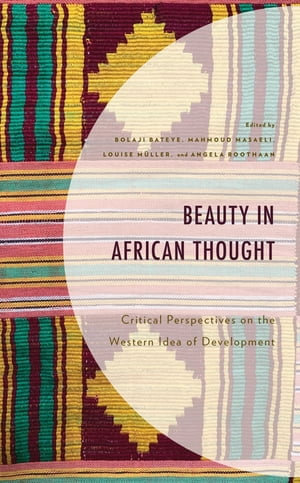 Edited by
BOLAJI BATEYE, MAHMOUD MASAELI, LOUISE MÜLLER, and ANGELA ROOTHAAN

BEAUTY IN AFRICAN THOUGHT

Critical Perspectives on the Western Idea of Development